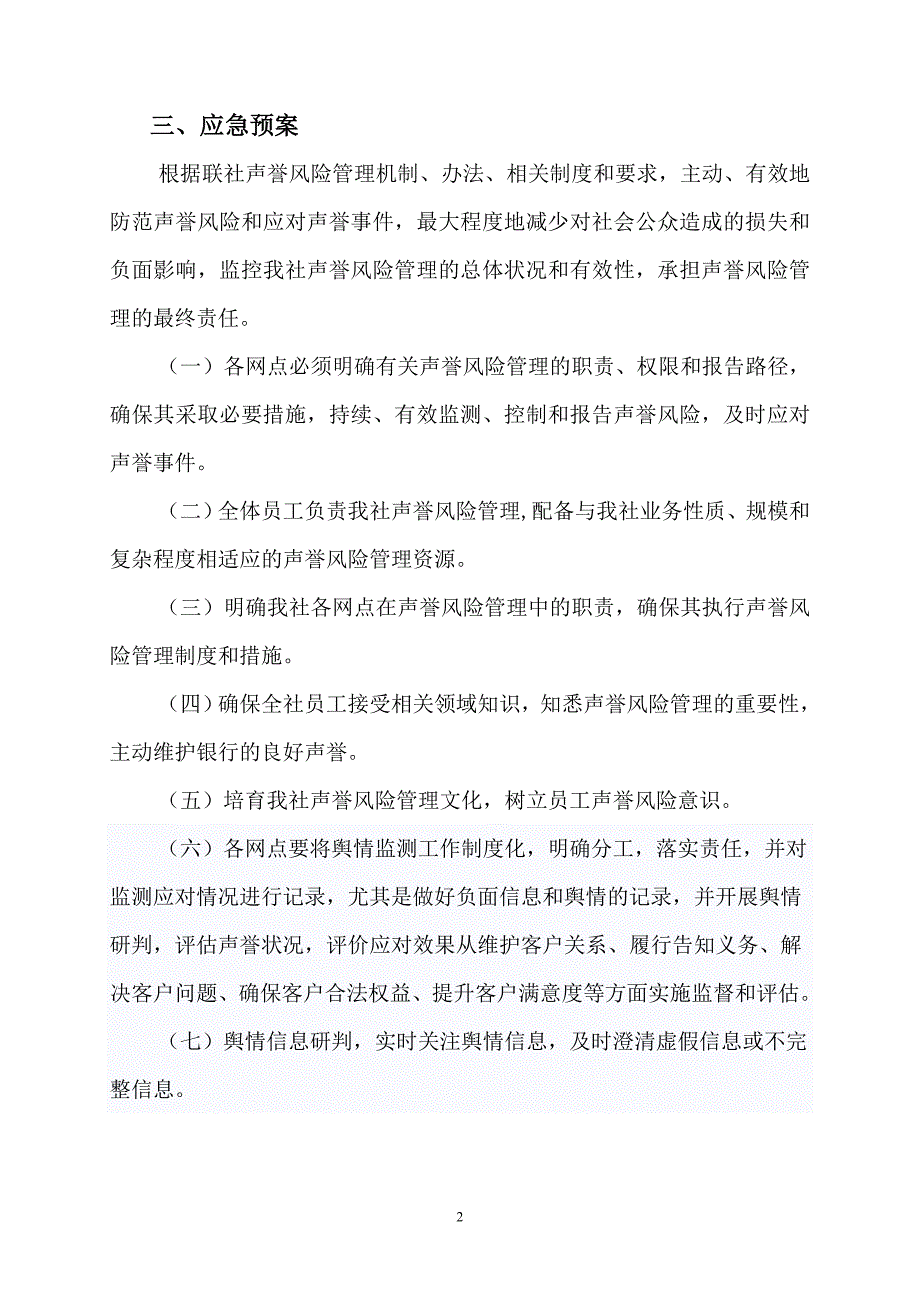 三、应急预案

根据联社声誉风险管理机制、办法、相关制度和要求，主动、有效地防范声誉风险和应对声誉事件，最大程度地减少对社会公众造成的损失和负面影响，监控我社声誉风险管理的总体状况和有效性，承担声誉风险管理的最终责任。

（一）各网点必须明确有关声誉风险管理的职责、权限和报告路径，确保其采取必要措施，持续、有效监测、控制和报告声誉风险，及时应对声誉事件。

（二）全体员工负责我社声誉风险管理,配备与我社业务性质、规模和复杂程度相适应的声誉风险管理资源。

（三）明确我社各网点在声誉风险管理中的职责，确保其执行声誉风险管理制度和措施。

（四）确保全社员工接受相关领域知识，知悉声誉风险管理的重要性，主动维护银行的良好声誉。

（五）培育我社声誉风险管理文化，树立员工声誉风险意识。

（六）各网点要将舆情监测工作制度化，明确分工，落实责任，并对监测应对情况进行记录，尤其是做好负面信息和舆情的记录，并开展舆情研判，评估声誉状况，评价应对效果从维护客户关系、履行告知义务、解决客户问题、确保客户合法权益、提升客户满意度等方面实施监督和评估。

（七）舆情信息研判，实时关注舆情信息，及时澄清虚假信息或不完整信息。

2